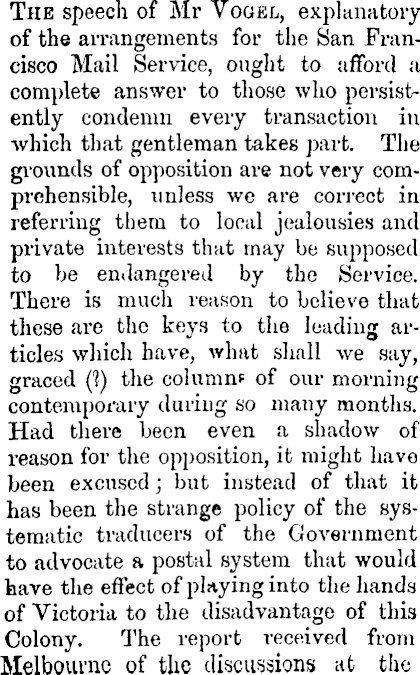 THE speech of Mr VOGEL, explanatory of the arrangements for the San Francisco Mail Service, ought to afford a complete answer to those who persistently condemn every transaction in which that gentleman takes part. The grounds of opposition are not very comprehensible, unless we are correct in referring them to local jealousies and private interests that may be supposed to be endangered by the Service. There is much reason to believe that these are the keys to the leading articles which have, what shall we say, graced (?) the columns of our morning contemporary during so many months. Had there been even a shadow of reason for the opposition, it might have been excused; but instead of that it has been the strange policy of the systematic traducers of the Government to advocate a postal system that would have the effect of playing into the hands of Victoria to the disadvantage of this Colony. The report received from Melbourne of the discussions at the